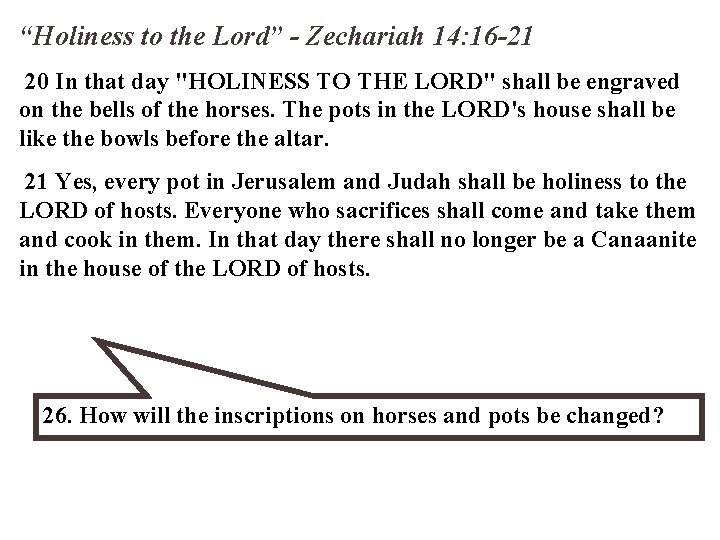 “Holiness to the Lord” - Zechariah 14:16-21

20 In that day "HOLINESS TO THE LORD" shall be engraved on the bells of the horses. The pots in the LORD's house shall be like the bowls before the altar.

21 Yes, every pot in Jerusalem and Judah shall be holiness to the LORD of hosts. Everyone who sacrifices shall come and take them and cook in them. In that day there shall no longer be a Canaanite in the house of the LORD of hosts.

26. How will the inscriptions on horses and pots be changed?